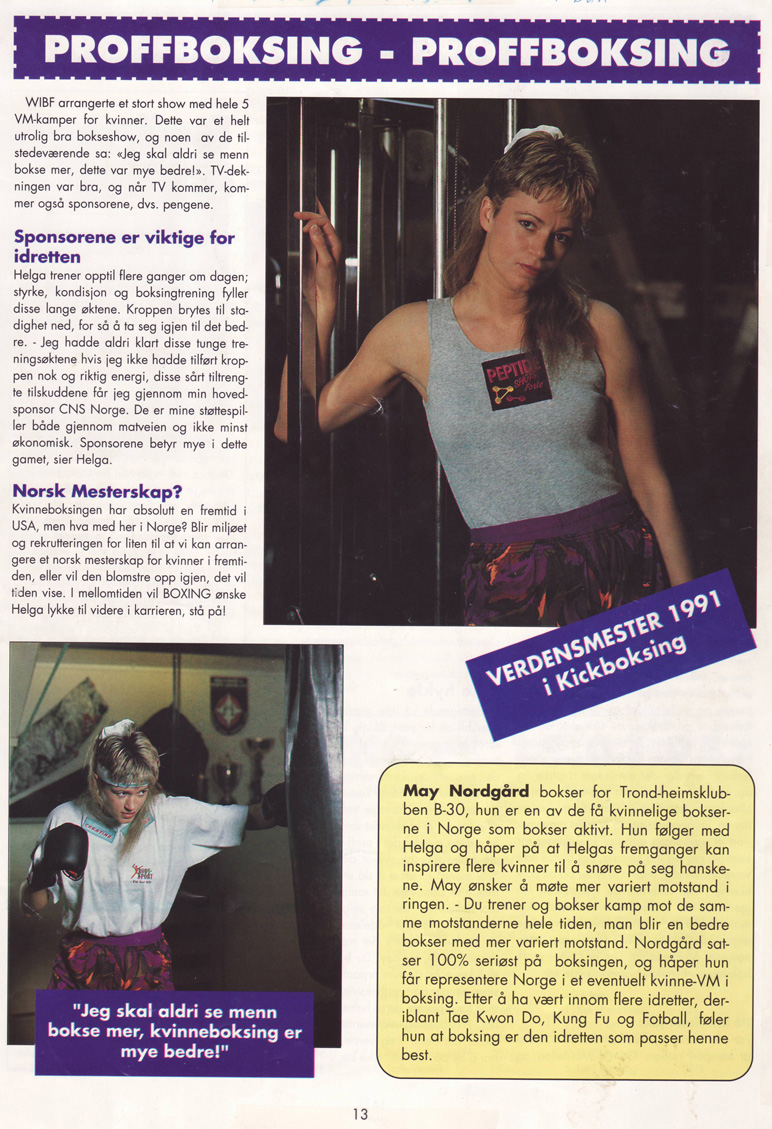 PROFFBOKSING - PROFFBOKSING

WIBF arrangerte et stort show med hele 5 VM-kamper for kvinner. Dette var et helt utrolig bra bokseshow, og noen av de tilstedeværende sa: «Jeg skal aldri se menn bokse mer, dette var mye bedre!». TV-dekningen var bra, og når TV kommer, kommer også sponsorene, dvs. pengene.

Sponsorene er viktige for idretten

Helga trener opptil flere ganger om dagen; styrke, kondisjon og boksingtrening fyller disse lange øktene. Kroppen brytes til stadighet ned, for så å ta seg igjen til det bedre. - Jeg hadde aldri klart disse tunge treningsøktene hvis jeg ikke hadde tilført kroppen nok og riktig energi, disse sårt tiltrengte tilskuddene får jeg gjennom min hovedsponsor CNS Norge. De er mine støttespiller både gjennom matveien og ikke minst økonomisk. Sponsorene betyr mye i dette gamet, sier Helga.

Norsk Mesterskap?

Kvinneboksingen har absolutt en fremtid i USA, men hva med her i Norge? Blir miljøet og rekrutteringen for liten til at vi kan arrangere et norsk mesterskap for kvinner i fremtiden, eller vil den blomstre opp igjen, det vil tiden vise. I mellomtiden vil BOXING ønske Helga lykke til videre i karrieren, stå på!

PEPTID

VERDENSMESTER 1991 i Kickboksing

"Jeg skal aldri se menn bokse mer, kvinneboksing er mye bedre!"

May Nordgård bokser for Trond-heimsklubben B-30, hun er en av de få kvinnelige bokserne i Norge som bokser aktivt. Hun følger med Helga og håper på at Helgas fremganger kan inspirere flere kvinner til å snøre på seg hanskene. May ønsker å møte mer variert motstand i ringen. - Du trener og bokser kamp mot de samme motstanderne hele tiden, man blir en bedre bokser med mer variert motstand. Nordgård satser 100% seriøst på boksingen, og håper hun får representere Norge i et eventuelt kvinne-VM i boksing. Etter å ha vært innom flere idretter, deriblant Tae Kwon Do, Kung Fu og Fotball, føler hun at boksing er den idretten som passer henne best.

13